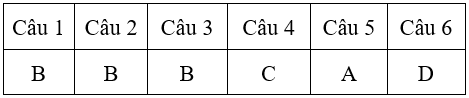 | Câu 1 | Câu 2 | Câu 3 | Câu 4 | Câu 5 | Câu 6 |
|---|---|---|---|---|---|
| B | B | B | C | A | D |